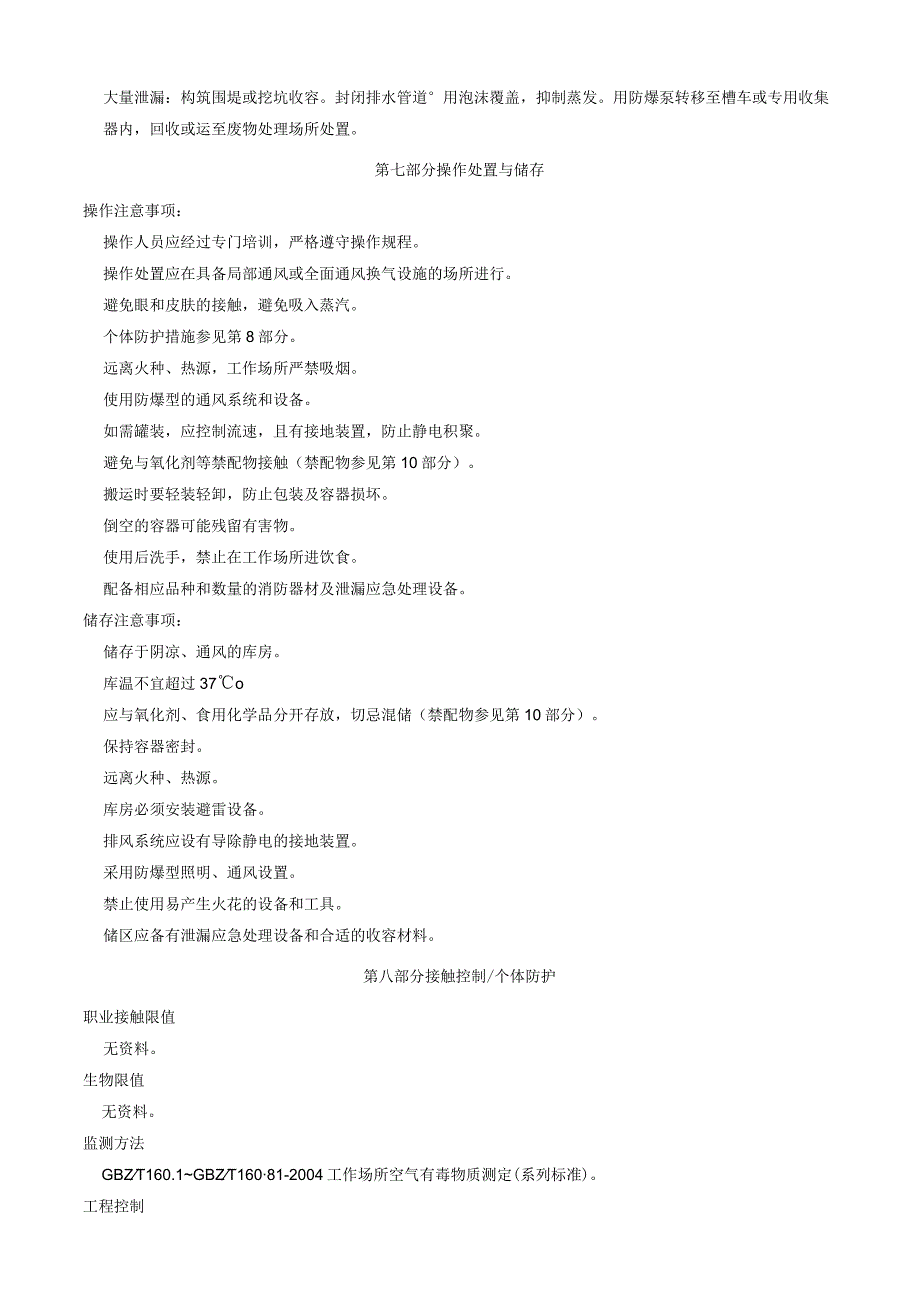 大量泄漏：构筑围堤或挖坑收容。封闭排水管道°用泡沫覆盖，抑制蒸发。用防爆泵转移至槽车或专用收集器内，回收或运至废物处理场所处置。

第七部分操作处置与储存

操作注意事项：

操作人员应经过专门培训，严格遵守操作规程。

操作处置应在具备局部通风或全面通风换气设施的场所进行。

避免眼和皮肤的接触，避免吸入蒸汽。

个体防护措施参见第8部分。

远离火种、热源，工作场所严禁吸烟。

使用防爆型的通风系统和设备。

如需罐装，应控制流速，且有接地装置，防止静电积聚。

避免与氧化剂等禁配物接触（禁配物参见第10部分）。

搬运时要轻装轻卸，防止包装及容器损坏。

倒空的容器可能残留有害物。

使用后洗手，禁止在工作场所进饮食。

配备相应品种和数量的消防器材及泄漏应急处理设备。

储存注意事项：

储存于阴凉、通风的库房。

库温不宜超过37℃o

应与氧化剂、食用化学品分开存放，切忌混储（禁配物参见第10部分）。

保持容器密封。

远离火种、热源。

库房必须安装避雷设备。

排风系统应设有导除静电的接地装置。

采用防爆型照明、通风设置。

禁止使用易产生火花的设备和工具。

储区应备有泄漏应急处理设备和合适的收容材料。

第八部分接触控制/个体防护

职业接触限值

无资料。

生物限值

无资料。

监测方法

GBZ/T160.1~GBZ/T160·81-2004工作场所空气有毒物质测定(系列标准)。

工程控制